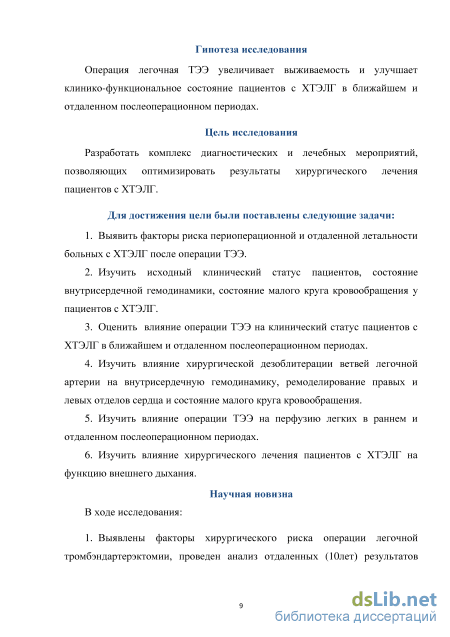 Гипотеза исследования

Операция легочная ТЭЭ увеличивает выживаемость и улучшает клинико-функциональное состояние пациентов с ХТЭЛГ в ближайшем и отдаленном послеоперационном периодах.

Цель исследования

Разработать комплекс диагностических и лечебных мероприятий, позволяющих оптимизировать результаты хирургического лечения пациентов с ХТЭЛГ.

Для достижения цели были поставлены следующие задачи:

1. Выявить факторы риска периоперационной и отдаленной летальности больных с ХТЭЛГ после операции ТЭЭ.

2. Изучить исходный клинический статус пациентов, состояние внутрисердечной гемодинамики, состояние малого круга кровообращения у пациентов с ХТЭЛГ.

3. Оценить влияние операции ТЭЭ на клинический статус пациентов с ХТЭЛГ в ближайшем и отдаленном послеоперационном периодах.

4. Изучить влияние хирургической дезоблитерации ветвей легочной артерии на внутрисердечную гемодинамику, ремоделирование правых и левых отделов сердца и состояние малого круга кровообращения.

5. Изучить влияние операции ТЭЭ на перфузию легких в раннем и отдаленном послеоперационном периодах.

6. Изучить влияние хирургического лечения пациентов с ХТЭЛГ на функцию внешнего дыхания.

Научная новизна

В ходе исследования:

1. Выявлены факторы хирургического риска операции легочной тромбэндартерэктомии, проведен анализ отдаленных (10лет) результатов

9

dsLib.net
библиотека диссертаций